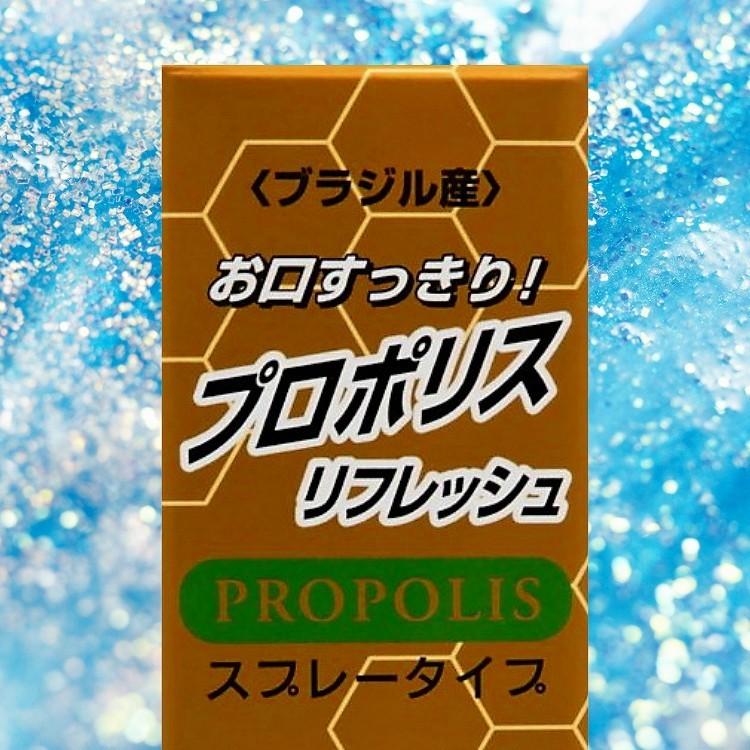 〈ブラジル産〉

お口すっきり!

プロポリス
リフレッシュ

PROPOLIS

スプレータイプ